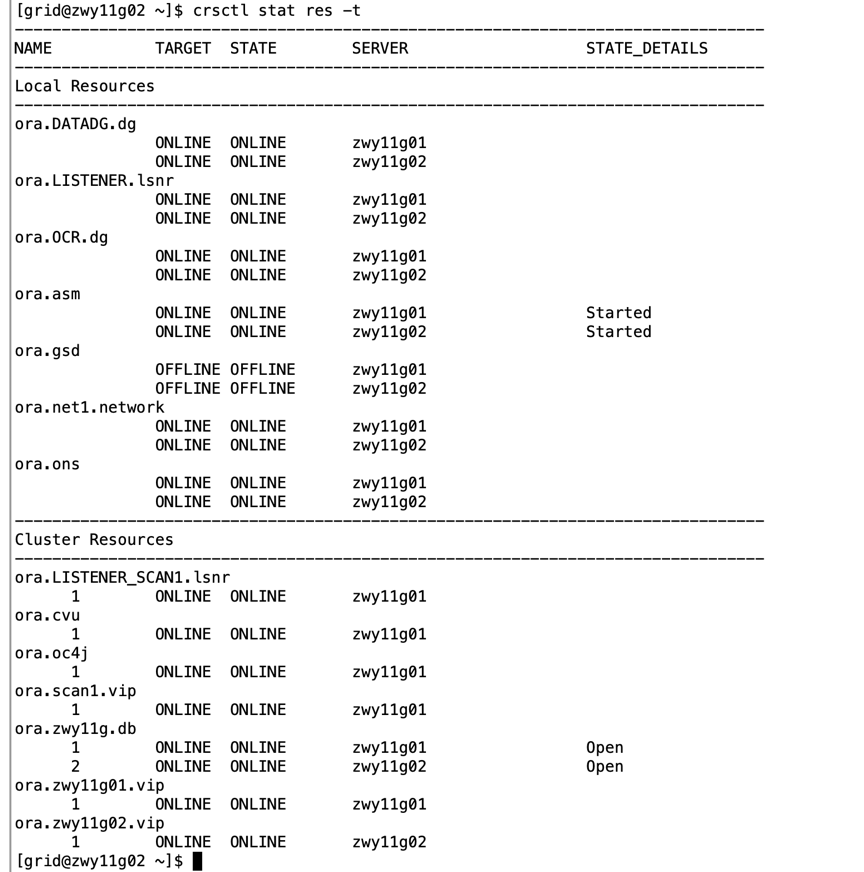 [grid@zwy11g02 ~]$ crsctl stat res -t
--------------------------------------------------------------------------------
NAME           TARGET  STATE        SERVER                   STATE_DETAILS
--------------------------------------------------------------------------------
Local Resources
--------------------------------------------------------------------------------
ora.DATADG.dg
               ONLINE  ONLINE       zwy11g01
               ONLINE  ONLINE       zwy11g02
ora.LISTENER.lsnr
               ONLINE  ONLINE       zwy11g01
               ONLINE  ONLINE       zwy11g02
ora.OCR.dg
               ONLINE  ONLINE       zwy11g01
               ONLINE  ONLINE       zwy11g02
ora.asm
               ONLINE  ONLINE       zwy11g01                 Started
               ONLINE  ONLINE       zwy11g02                 Started
ora.gsd
               OFFLINE OFFLINE      zwy11g01
               OFFLINE OFFLINE      zwy11g02
ora.net1.network
               ONLINE  ONLINE       zwy11g01
               ONLINE  ONLINE       zwy11g02
ora.ons
               ONLINE  ONLINE       zwy11g01
               ONLINE  ONLINE       zwy11g02
--------------------------------------------------------------------------------
Cluster Resources
--------------------------------------------------------------------------------
ora.LISTENER_SCAN1.lsnr
      1        ONLINE  ONLINE       zwy11g01
ora.cvu
      1        ONLINE  ONLINE       zwy11g01
ora.oc4j
      1        ONLINE  ONLINE       zwy11g01
ora.scan1.vip
      1        ONLINE  ONLINE       zwy11g01
ora.zwy11g.db
      1        ONLINE  ONLINE       zwy11g01                 Open
      2        ONLINE  ONLINE       zwy11g02                 Open
ora.zwy11g01.vip
      1        ONLINE  ONLINE       zwy11g01
ora.zwy11g02.vip
      1        ONLINE  ONLINE       zwy11g02
[grid@zwy11g02 ~]$